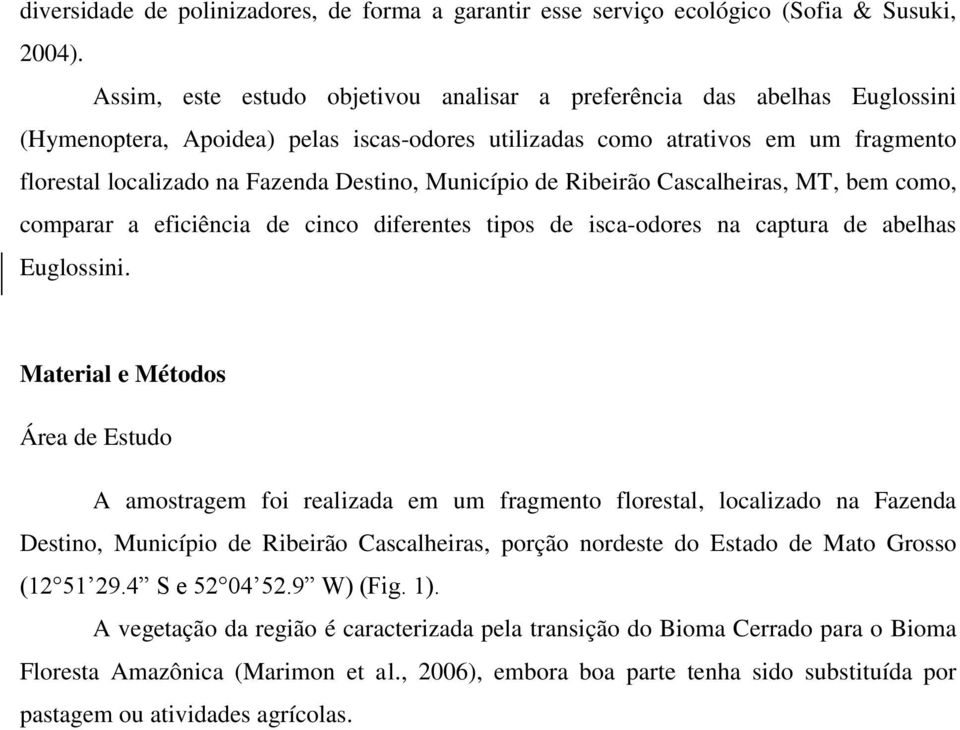 diversidade de polinizadores, de forma a garantir esse serviço ecológico (Sofia & Susuki, 2004).

Assim, este estudo objetivou analisar a preferência das abelhas Euglossini (Hymenoptera, Apoidea) pelas iscas-odores utilizadas como atrativos em um fragmento florestal localizado na Fazenda Destino, Município de Ribeirão Cascalheiras, MT, bem como, comparar a eficiência de cinco diferentes tipos de isca-odores na captura de abelhas Euglossini.

Material e Métodos

Área de Estudo

A amostragem foi realizada em um fragmento florestal, localizado na Fazenda Destino, Município de Ribeirão Cascalheiras, porção nordeste do Estado de Mato Grosso (12°51’29.4” S e 52°04’52.9” W) (Fig. 1).

A vegetação da região é caracterizada pela transição do Bioma Cerrado para o Bioma Floresta Amazônica (Marimon et al., 2006), embora boa parte tenha sido substituída por pastagem ou atividades agrícolas.